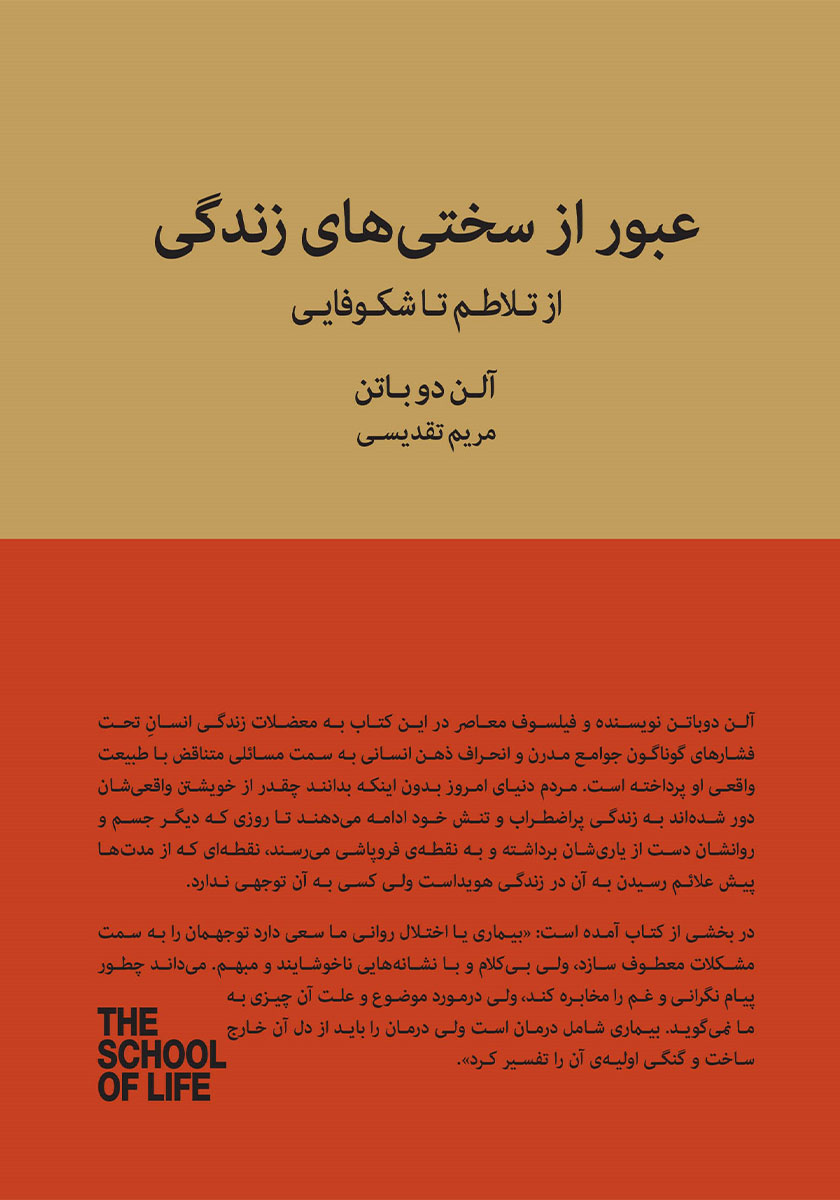 عبور از سختی‌های زندگی

از تلاطم تا شکوفایی

آلن دو باتن

مریم تقدیسی

آلن دوباتن نویسنده و فیلسوف معاصر در این کتاب به معضلات زندگی انسانِ تحت فشارهای گوناگون جوامع مدرن و انحراف ذهن انسانی به سمت مسائلی متناقض با طبیعت واقعی او پرداخته است. مردم دنیای امروز بدون اینکه بدانند چقدر از خویشتن واقعی‌شان دور شده‌اند به زندگی پراضطراب و تنش خود ادامه می‌دهند تا روزی که دیگر جسم و روانشان دست از یاری‌شان برداشته و به نقطه‌ی فروپاشی می‌رسند، نقطه‌ای که از مدت‌ها پیش علائم رسیدن به آن در زندگی هویداست ولی کسی به آن توجهی ندارد.

در بخشی از کتاب آمده است: «بیماری یا اختلال روانی ما سعی دارد توجهمان را به سمت مشکلات معطوف سازد، ولی بی‌کلام و با نشانه‌هایی ناخوشایند و مبهم. می‌داند چطور پیام نگرانی و غم را مخابره کند، ولی درمورد موضوع و علت آن چیزی به ما نمی‌گوید. بیماری شامل درمان است ولی درمان را باید از دل آن خارج ساخت و گنگی اولیه‌ی آن را تفسیر کرد».

THE
SCHOOL
OF LIFE